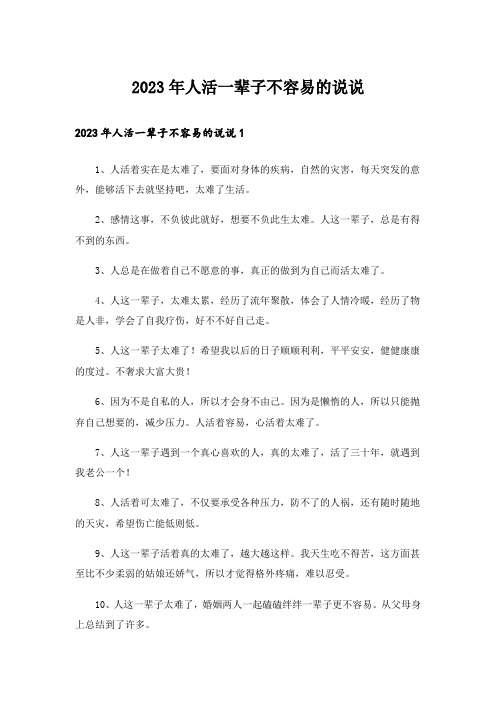 2023年人活一辈子不容易的说说

2023年人活一辈子不容易的说说1

1、人活着实在是太难了，要面对身体的疾病，自然的灾害，每天突发的意外，能够活下去就坚持吧，太难了生活。

2、感情这事，不负彼此就好，想要不负此生太难。人这一辈子，总是有得不到的东西。

3、人总是在做着自己不愿意的事，真正的做到为自己而活太难了。

4、人这一辈子，太难太累，经历了流年聚散，体会了人情冷暖，经历了物是人非，学会了自我疗伤，好不不好自己走。

5、人这一辈子太难了！希望我以后的日子顺顺利利，平平安安，健健康康的度过。不奢求大富大贵！

6、因为不是自私的人，所以才会身不由己。因为是懒惰的人，所以只能抛弃自己想要的，减少压力。人活着容易，心活着太难了。

7、人这一辈子遇到一个真心喜欢的人，真的太难了，活了三十年，就遇到我老公一个！

8、人活着可太难了，不仅要承受各种压力，防不了的人祸，还有随时随地的天灾，希望伤亡能低则低。

9、人这一辈子活着真的太难了，越大越这样。我天生吃不得苦，这方面甚至比不少柔弱的姑娘还娇气，所以才觉得格外疼痛，难以忍受。

10、人这一辈子太难了，婚姻两人一起磕磕绊绊一辈子更不容易。从父母身上总结到了许多。